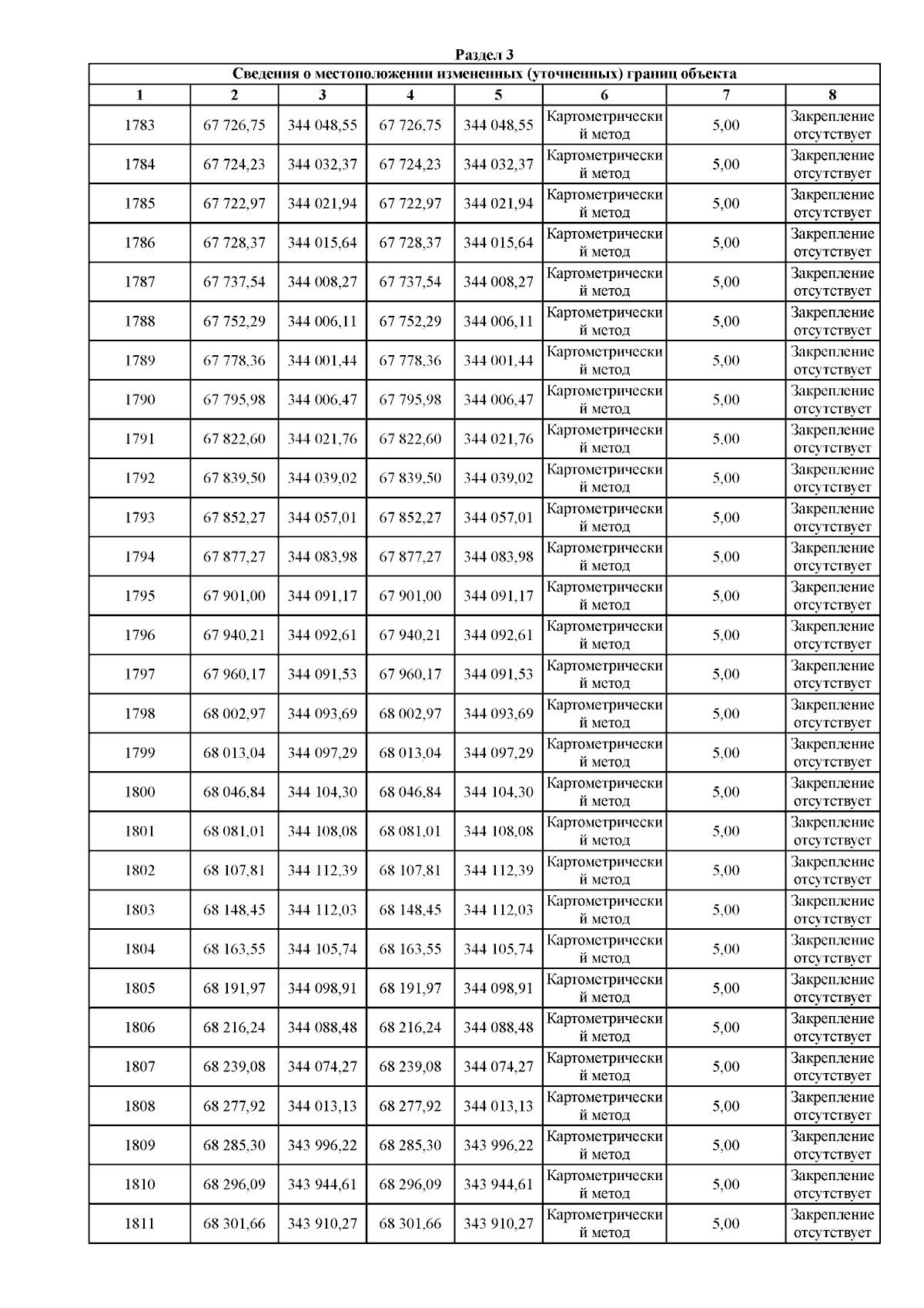 Раздел 3

Сведения о местоположении измененных (уточненных) границ объекта

| 1 | 2 | 3 | 4 | 5 | 6 | 7 | 8 |
|---|---|---|---|---|---|---|---|
| 1783 | 67 726,75 | 344 048,55 | 67 726,75 | 344 048,55 | Картометрический метод | 5,00 | Закрепление отсутствует |
| 1784 | 67 724,23 | 344 032,37 | 67 724,23 | 344 032,37 | Картометрический метод | 5,00 | Закрепление отсутствует |
| 1785 | 67 722,97 | 344 021,94 | 67 722,97 | 344 021,94 | Картометрический метод | 5,00 | Закрепление отсутствует |
| 1786 | 67 728,37 | 344 015,64 | 67 728,37 | 344 015,64 | Картометрический метод | 5,00 | Закрепление отсутствует |
| 1787 | 67 737,54 | 344 008,27 | 67 737,54 | 344 008,27 | Картометрический метод | 5,00 | Закрепление отсутствует |
| 1788 | 67 752,29 | 344 006,11 | 67 752,29 | 344 006,11 | Картометрический метод | 5,00 | Закрепление отсутствует |
| 1789 | 67 778,36 | 344 001,44 | 67 778,36 | 344 001,44 | Картометрический метод | 5,00 | Закрепление отсутствует |
| 1790 | 67 795,98 | 344 006,47 | 67 795,98 | 344 006,47 | Картометрический метод | 5,00 | Закрепление отсутствует |
| 1791 | 67 822,60 | 344 021,76 | 67 822,60 | 344 021,76 | Картометрический метод | 5,00 | Закрепление отсутствует |
| 1792 | 67 839,50 | 344 039,02 | 67 839,50 | 344 039,02 | Картометрический метод | 5,00 | Закрепление отсутствует |
| 1793 | 67 852,27 | 344 057,01 | 67 852,27 | 344 057,01 | Картометрический метод | 5,00 | Закрепление отсутствует |
| 1794 | 67 877,27 | 344 083,98 | 67 877,27 | 344 083,98 | Картометрический метод | 5,00 | Закрепление отсутствует |
| 1795 | 67 901,00 | 344 091,17 | 67 901,00 | 344 091,17 | Картометрический метод | 5,00 | Закрепление отсутствует |
| 1796 | 67 940,21 | 344 092,61 | 67 940,21 | 344 092,61 | Картометрический метод | 5,00 | Закрепление отсутствует |
| 1797 | 67 960,17 | 344 091,53 | 67 960,17 | 344 091,53 | Картометрический метод | 5,00 | Закрепление отсутствует |
| 1798 | 68 002,97 | 344 093,69 | 68 002,97 | 344 093,69 | Картометрический метод | 5,00 | Закрепление отсутствует |
| 1799 | 68 013,04 | 344 097,29 | 68 013,04 | 344 097,29 | Картометрический метод | 5,00 | Закрепление отсутствует |
| 1800 | 68 046,84 | 344 104,30 | 68 046,84 | 344 104,30 | Картометрический метод | 5,00 | Закрепление отсутствует |
| 1801 | 68 081,01 | 344 108,08 | 68 081,01 | 344 108,08 | Картометрический метод | 5,00 | Закрепление отсутствует |
| 1802 | 68 107,81 | 344 112,39 | 68 107,81 | 344 112,39 | Картометрический метод | 5,00 | Закрепление отсутствует |
| 1803 | 68 148,45 | 344 112,03 | 68 148,45 | 344 112,03 | Картометрический метод | 5,00 | Закрепление отсутствует |
| 1804 | 68 163,55 | 344 105,74 | 68 163,55 | 344 105,74 | Картометрический метод | 5,00 | Закрепление отсутствует |
| 1805 | 68 191,97 | 344 098,91 | 68 191,97 | 344 098,91 | Картометрический метод | 5,00 | Закрепление отсутствует |
| 1806 | 68 216,24 | 344 088,48 | 68 216,24 | 344 088,48 | Картометрический метод | 5,00 | Закрепление отсутствует |
| 1807 | 68 239,08 | 344 074,27 | 68 239,08 | 344 074,27 | Картометрический метод | 5,00 | Закрепление отсутствует |
| 1808 | 68 277,92 | 344 013,13 | 68 277,92 | 344 013,13 | Картометрический метод | 5,00 | Закрепление отсутствует |
| 1809 | 68 285,30 | 343 996,22 | 68 285,30 | 343 996,22 | Картометрический метод | 5,00 | Закрепление отсутствует |
| 1810 | 68 296,09 | 343 944,61 | 68 296,09 | 343 944,61 | Картометрический метод | 5,00 | Закрепление отсутствует |
| 1811 | 68 301,66 | 343 910,27 | 68 301,66 | 343 910,27 | Картометрический метод | 5,00 | Закрепление отсутствует |